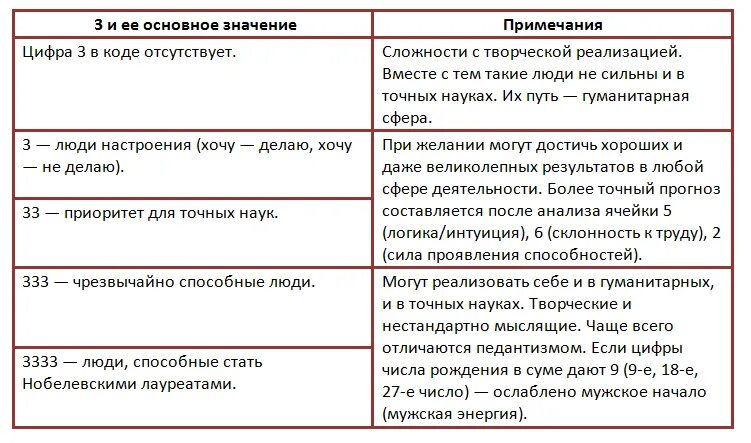 | 3 и ее основное значение | Примечания |
|---|---|
| Цифра 3 в коде отсутствует. | Сложности с творческой реализацией. Вместе с тем такие люди не сильны и в точных науках. Их путь — гуманитарная сфера. |
| 3 — люди настроения (хочу — делаю, хочу — не делаю). | При желании могут достичь хороших и даже великолепных результатов в любой сфере деятельности. Более точный прогноз составляется после анализа ячейки 5 (логика/интуиция), 6 (склонность к труду), 2 (сила проявления способностей). |
| 33 — приоритет для точных наук. | |
| 333 — чрезвычайно способные люди. | Могут реализовать себе и в гуманитарных, и в точных науках. Творческие и нестандартно мыслящие. Чаще всего отличаются педантизмом. Если цифры числа рождения в суме дают 9 (9-е, 18-е, 27-е число) — ослаблено мужское начало (мужская энергия). |
| 3333 — люди, способные стать Нобелевскими лауреатами. | |